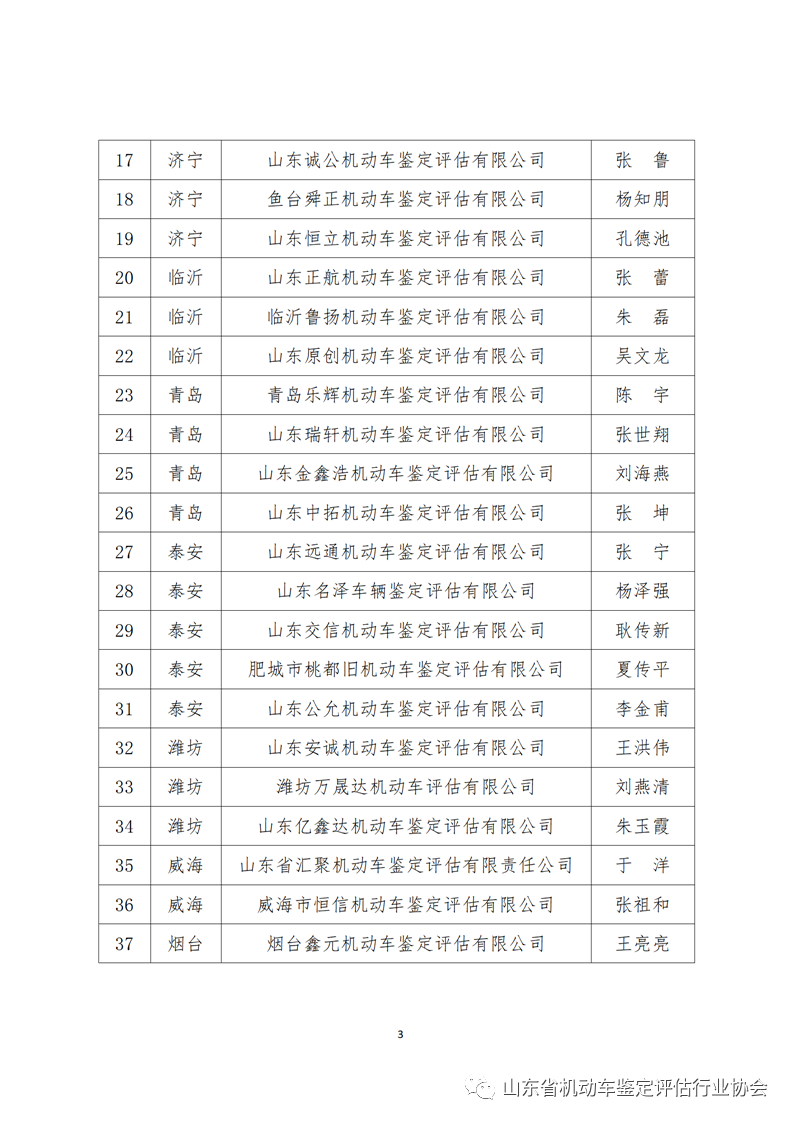 | 17 | 济宁 | 山东诚公机动车鉴定评估有限公司 | 张 鲁 |
|---|---|---|---|
| 18 | 济宁 | 鱼台舜正机动车鉴定评估有限公司 | 杨知朋 |
| 19 | 济宁 | 山东恒立机动车鉴定评估有限公司 | 孔德池 |
| 20 | 临沂 | 山东正航机动车鉴定评估有限公司 | 张 蕾 |
| 21 | 临沂 | 临沂鲁扬机动车鉴定评估有限公司 | 朱 磊 |
| 22 | 临沂 | 山东原创机动车鉴定评估有限公司 | 吴文龙 |
| 23 | 青岛 | 青岛乐辉机动车鉴定评估有限公司 | 陈 宇 |
| 24 | 青岛 | 山东瑞轩机动车鉴定评估有限公司 | 张世翔 |
| 25 | 青岛 | 山东金鑫浩机动车鉴定评估有限公司 | 刘海燕 |
| 26 | 青岛 | 山东中拓机动车鉴定评估有限公司 | 张 坤 |
| 27 | 泰安 | 山东远通机动车鉴定评估有限公司 | 张 宁 |
| 28 | 泰安 | 山东名泽车辆鉴定评估有限公司 | 杨泽强 |
| 29 | 泰安 | 山东交信机动车鉴定评估有限公司 | 耿传新 |
| 30 | 泰安 | 肥城市桃都旧机动车鉴定评估有限公司 | 夏传平 |
| 31 | 泰安 | 山东公允机动车鉴定评估有限公司 | 李金甫 |
| 32 | 潍坊 | 山东安诚机动车鉴定评估有限公司 | 王洪伟 |
| 33 | 潍坊 | 潍坊万晟达机动车评估有限公司 | 刘燕清 |
| 34 | 潍坊 | 山东亿鑫达机动车鉴定评估有限公司 | 朱玉霞 |
| 35 | 威海 | 山东省汇聚机动车鉴定评估有限责任公司 | 于 洋 |
| 36 | 威海 | 威海市恒信机动车鉴定评估有限公司 | 张祖和 |
| 37 | 烟台 | 烟台鑫元机动车鉴定评估有限公司 | 王亮亮 |

3

山东省机动车鉴定评估行业协会